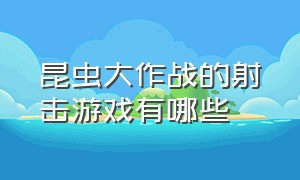 昆虫大作战的射击游戏有哪些